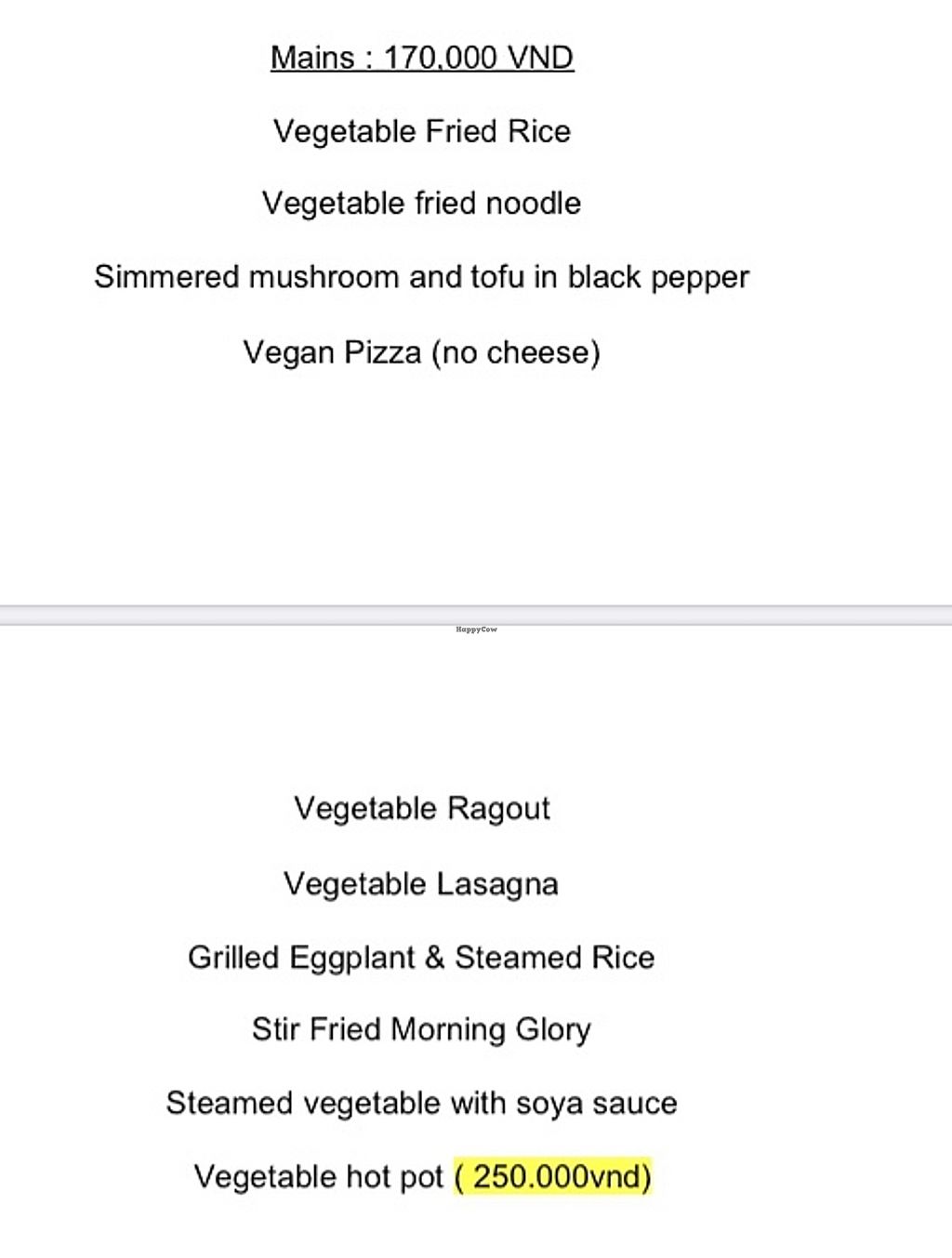 Mains : 170,000 VND

Vegetable Fried Rice

Vegetable fried noodle

Simmered mushroom and tofu in black pepper

Vegan Pizza (no cheese)

HappyCow

Vegetable Ragout

Vegetable Lasagna

Grilled Eggplant & Steamed Rice

Stir Fried Morning Glory

Steamed vegetable with soya sauce

Vegetable hot pot ( 250.000vnd)